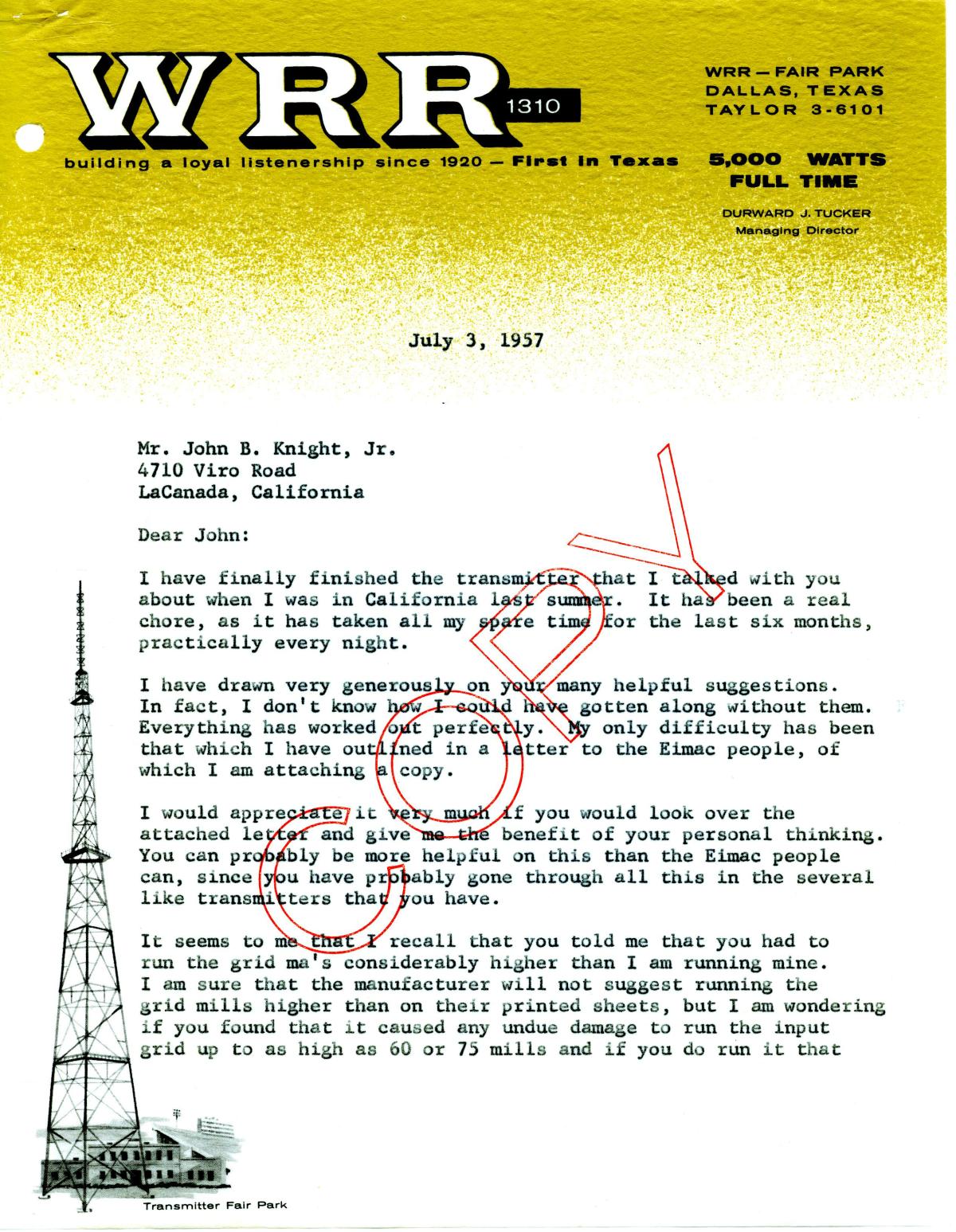 WRR 1310

WRR — FAIR PARK
DALLAS, TEXAS
TAYLOR 3-6101

building a loyal listenership since 1920 — First in Texas

5,000 WATTS
FULL TIME

DURWARD J. TUCKER
Managing Director

July 3, 1957

Mr. John B. Knight, Jr.
4710 Viro Road
LaCanada, California

Dear John:

I have finally finished the transmitter that I talked with you about when I was in California last summer. It has been a real chore, as it has taken all my spare time for the last six months, practically every night.

I have drawn very generously on your many helpful suggestions. In fact, I don't know how I could have gotten along without them. Everything has worked out perfectly. My only difficulty has been that which I have outlined in a letter to the Eimac people, of which I am attaching a copy.

I would appreciate it very much if you would look over the attached letter and give me the benefit of your personal thinking. You can probably be more helpful on this than the Eimac people can, since you have probably gone through all this in the several like transmitters that you have.

It seems to me that I recall that you told me that you had to run the grid ma's considerably higher than I am running mine. I am sure that the manufacturer will not suggest running the grid mills higher than on their printed sheets, but I am wondering if you found that it caused any undue damage to run the input grid up to as high as 60 or 75 mills and if you do run it that

COPY

Transmitter Fair Park